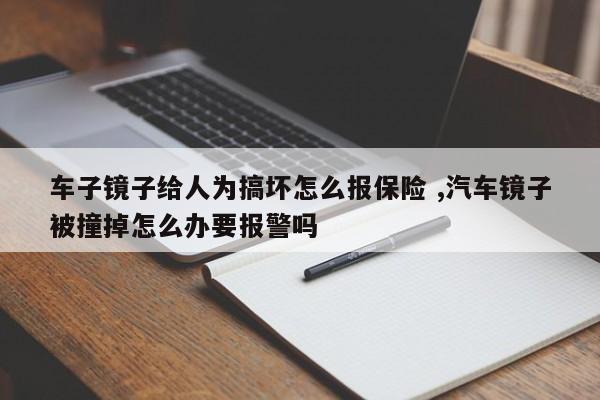 车子镜子给人为搞坏怎么报保险 ,汽车镜子被撞掉怎么办要报警吗